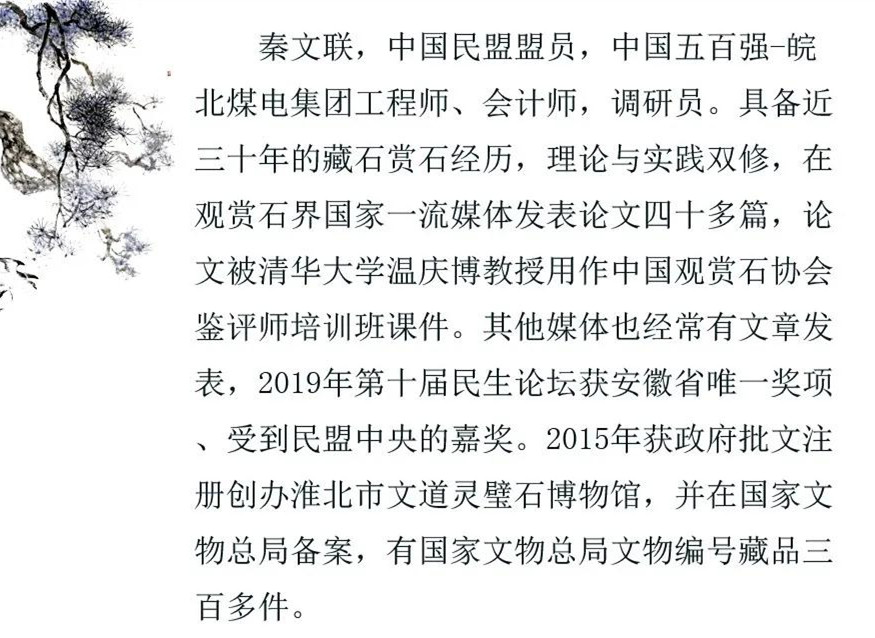 秦文联，中国民盟盟员，中国五百强-皖北煤电集团工程师、会计师，调研员。具备近三十年的藏石赏石经历，理论与实践双修，在观赏石界国家一流媒体发表论文四十多篇，论文被清华大学温庆博教授用作中国观赏石协会鉴评师培训班课件。其他媒体也经常有文章发表，2019年第十届民生论坛获安徽省唯一奖项、受到民盟中央的嘉奖。2015年获政府批文注册创办淮北市文道灵璧石博物馆，并在国家文物总局备案，有国家文物总局文物编号藏品三百多件。